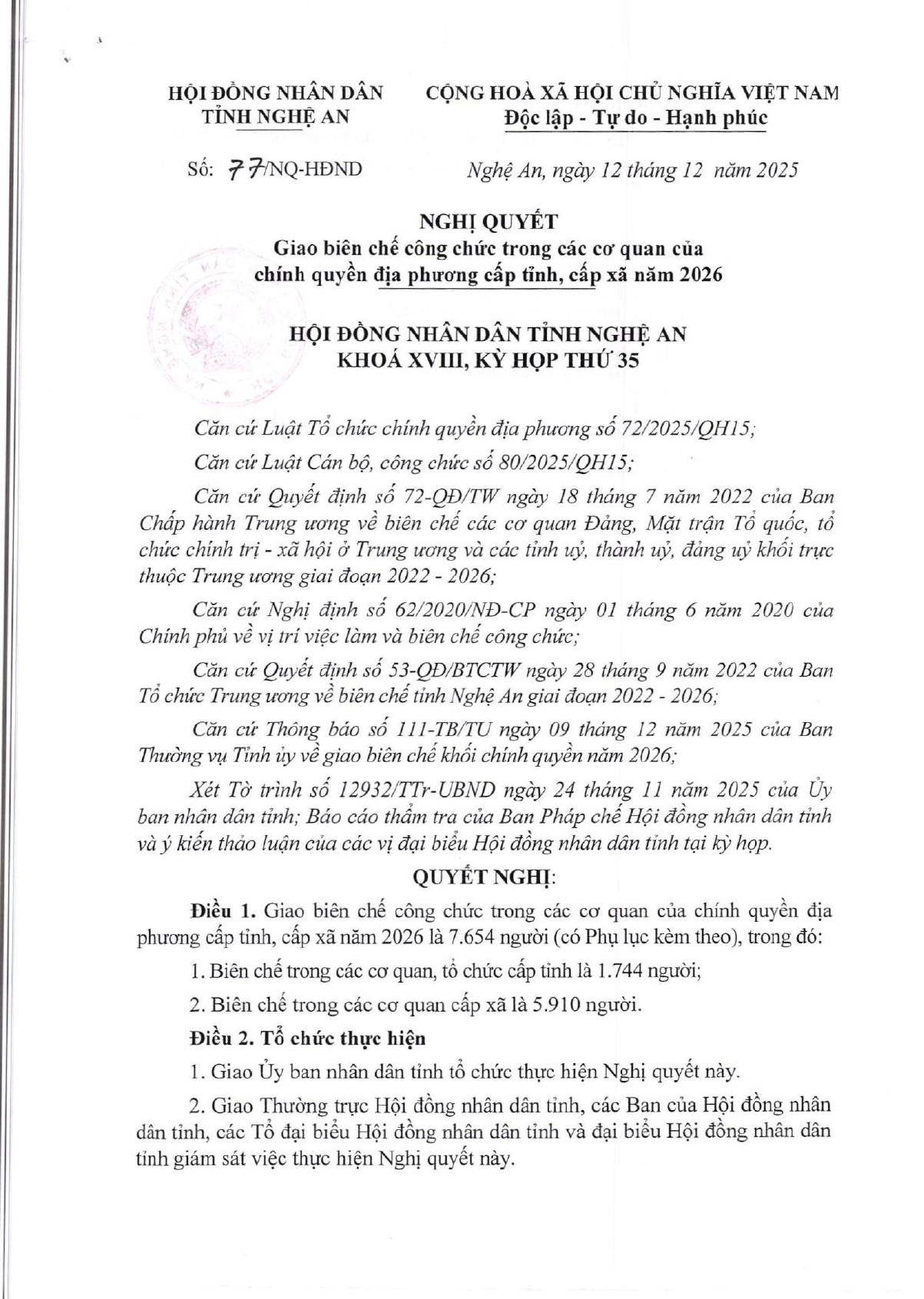 HỘI ĐỒNG NHÂN DÂN
TỈNH NGHỆ AN

CỘNG HOÀ XÃ HỘI CHỦ NGHĨA VIỆT NAM
Độc lập - Tự do - Hạnh phúc

Số: 77/NQ-HĐND

Nghệ An, ngày 12 tháng 12 năm 2025

NGHỊ QUYẾT
Giao biên chế công chức trong các cơ quan của chính quyền địa phương cấp tỉnh, cấp xã năm 2026

HỘI ĐỒNG NHÂN DÂN TỈNH NGHỆ AN
KHOÁ XVIII, KỲ HỌP THỨ 35

Căn cứ Luật Tổ chức chính quyền địa phương số 72/2025/QH15;

Căn cứ Luật Cán bộ, công chức số 80/2025/QH15;

Căn cứ Quyết định số 72-QĐ/TW ngày 18 tháng 7 năm 2022 của Ban Chấp hành Trung ương về biên chế các cơ quan Đảng, Mặt trận Tổ quốc, tổ chức chính trị - xã hội ở Trung ương và các tỉnh uỷ, thành uỷ, đảng uỷ khối trực thuộc Trung ương giai đoạn 2022 - 2026;

Căn cứ Nghị định số 62/2020/NĐ-CP ngày 01 tháng 6 năm 2020 của Chính phủ về vị trí việc làm và biên chế công chức;

Căn cứ Quyết định số 53-QĐ/BTCTW ngày 28 tháng 9 năm 2022 của Ban Tổ chức Trung ương về biên chế tỉnh Nghệ An giai đoạn 2022 - 2026;

Căn cứ Thông báo số 111-TB/TU ngày 09 tháng 12 năm 2025 của Ban Thường vụ Tỉnh ủy về giao biên chế khối chính quyền năm 2026;

Xét Tờ trình số 12932/TTr-UBND ngày 24 tháng 11 năm 2025 của Ủy ban nhân dân tỉnh; Báo cáo thẩm tra của Ban Pháp chế Hội đồng nhân dân tỉnh và ý kiến thảo luận của các vị đại biểu Hội đồng nhân dân tỉnh tại kỳ họp.

QUYẾT NGHỊ:

Điều 1. Giao biên chế công chức trong các cơ quan của chính quyền địa phương cấp tỉnh, cấp xã năm 2026 là 7.654 người (có Phụ lục kèm theo), trong đó:

1. Biên chế trong các cơ quan, tổ chức cấp tỉnh là 1.744 người;

2. Biên chế trong các cơ quan cấp xã là 5.910 người.

Điều 2. Tổ chức thực hiện

1. Giao Ủy ban nhân dân tỉnh tổ chức thực hiện Nghị quyết này.

2. Giao Thường trực Hội đồng nhân dân tỉnh, các Ban của Hội đồng nhân dân tỉnh, các Tổ đại biểu Hội đồng nhân dân tỉnh và đại biểu Hội đồng nhân dân tỉnh giám sát việc thực hiện Nghị quyết này.